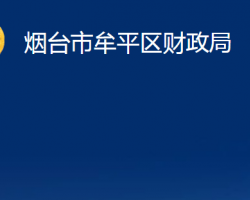 烟台市牟平区财政局